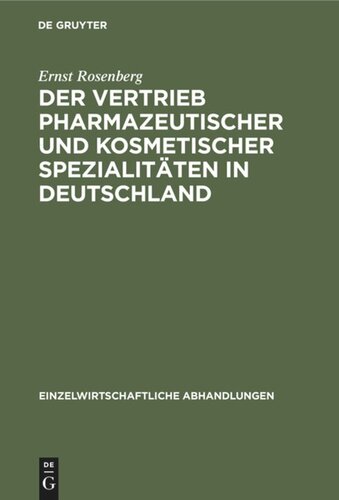 DE GRUYTER

Ernst Rosenberg

DER VERTRIEB PHARMAZEUTISCHER UND KOSMETISCHER SPEZIALITÄTEN IN DEUTSCHLAND

EINZELWIRTSCHAFTLICHE ABHANDLUNGEN

DE G